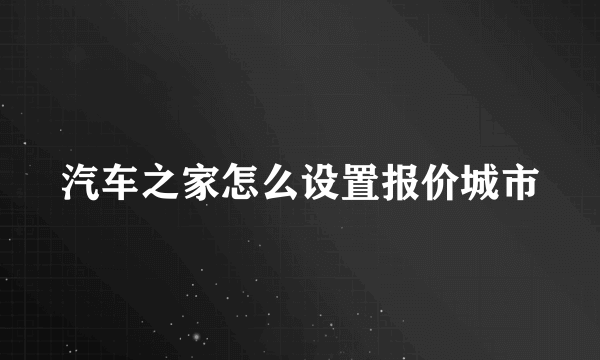 汽车之家怎么设置报价城市